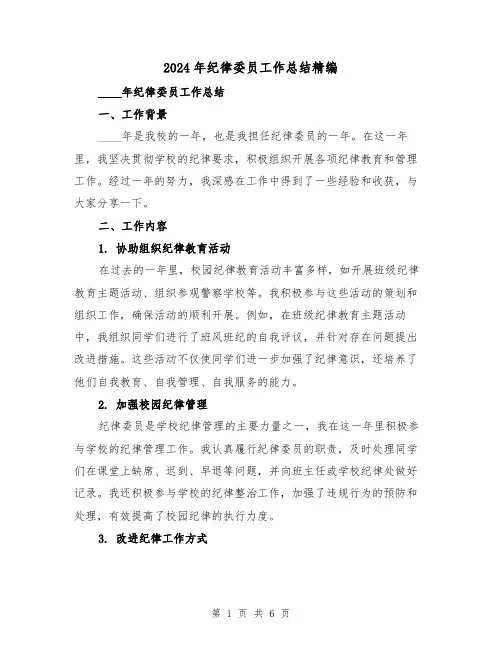 2024年纪律委员工作总结精编

____年纪律委员工作总结

一、工作背景

____年是我校的一年，也是我担任纪律委员的一年。在这一年里，我坚决贯彻学校的纪律要求，积极组织开展各项纪律教育和管理工作。经过一年的努力，我深感在工作中得到了一些经验和收获，与大家分享一下。

二、工作内容

1. 协助组织纪律教育活动

在过去的一年里，校园纪律教育活动丰富多样，如开展班级纪律教育主题活动、组织参观警察学校等。我积极参与这些活动的策划和组织工作，确保活动的顺利开展。例如，在班级纪律教育主题活动中，我组织同学们进行了班风班纪的自我评议，并针对存在问题提出改进措施。这些活动不仅使同学们进一步加强了纪律意识，还培养了他们自我教育、自我管理、自我服务的能力。

2. 加强校园纪律管理

纪律委员是学校纪律管理的主要力量之一，我在这一年里积极参与学校的纪律管理工作。我认真履行纪律委员的职责，及时处理同学们在课堂上缺席、迟到、早退等问题，并向班主任或学校纪律处做好记录。我还积极参与学校的纪律整治工作，加强了违规行为的预防和处理，有效提高了校园纪律的执行力度。

3. 改进纪律工作方式

第 1 页 共 6 页